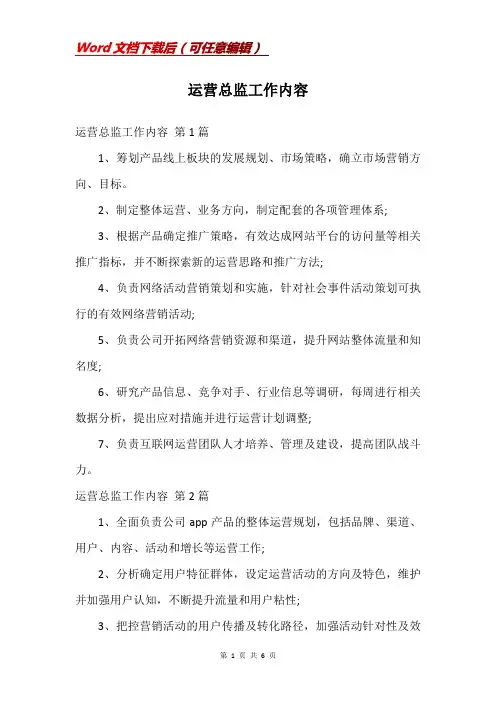 Word文档下载后（可任意编辑）

运营总监工作内容

运营总监工作内容 第1篇

1、筹划产品线上板块的发展规划、市场策略，确立市场营销方向、目标。

2、制定整体运营、业务方向，制定配套的各项管理体系;

3、根据产品确定推广策略，有效达成网站平台的访问量等相关推广指标，并不断探索新的运营思路和推广方法;

4、负责网络活动营销策划和实施，针对社会事件活动策划可执行的有效网络营销活动;

5、负责公司开拓网络营销资源和渠道，提升网站整体流量和知名度;

6、研究产品信息、竞争对手、行业信息等调研，每周进行相关数据分析，提出应对措施并进行运营计划调整;

7、负责互联网运营团队人才培养、管理及建设，提高团队战斗力。

运营总监工作内容 第2篇

1、全面负责公司app产品的整体运营规划，包括品牌、渠道、用户、内容、活动和增长等运营工作;

2、分析确定用户特征群体，设定运营活动的方向及特色，维护并加强用户认知，不断提升流量和用户粘性;

3、把控营销活动的用户传播及转化路径，加强活动针对性及效

第 1 页 共 6 页